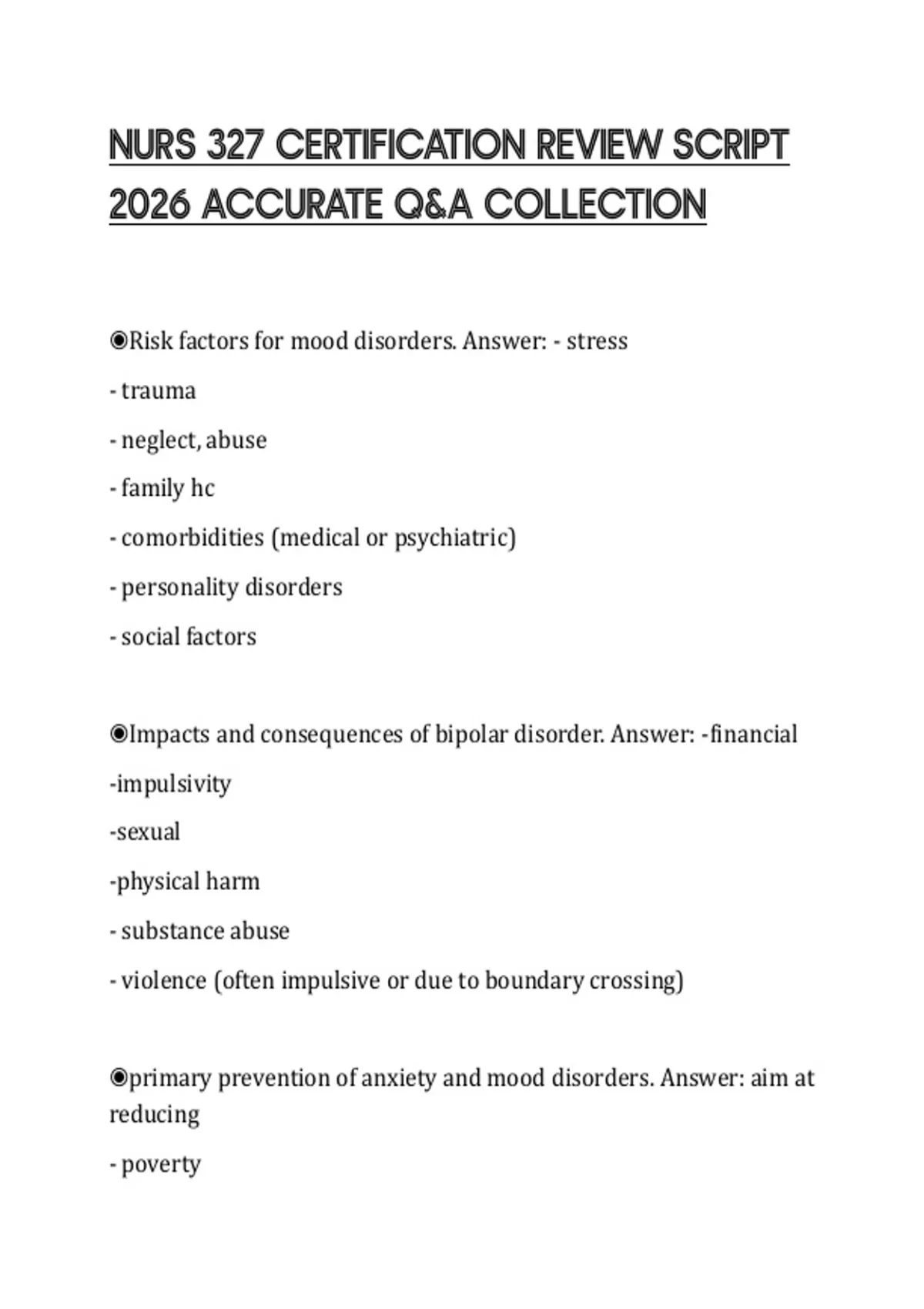 NURS 327 CERTIFICATION REVIEW SCRIPT 2026 ACCURATE Q&A COLLECTION

◉Risk factors for mood disorders. Answer: - stress

- trauma

- neglect, abuse

- family hc

- comorbidities (medical or psychiatric)

- personality disorders

- social factors

◉Impacts and consequences of bipolar disorder. Answer: -financial

-impulsivity

-sexual

-physical harm

- substance abuse

- violence (often impulsive or due to boundary crossing)

◉primary prevention of anxiety and mood disorders. Answer: aim at reducing

- poverty